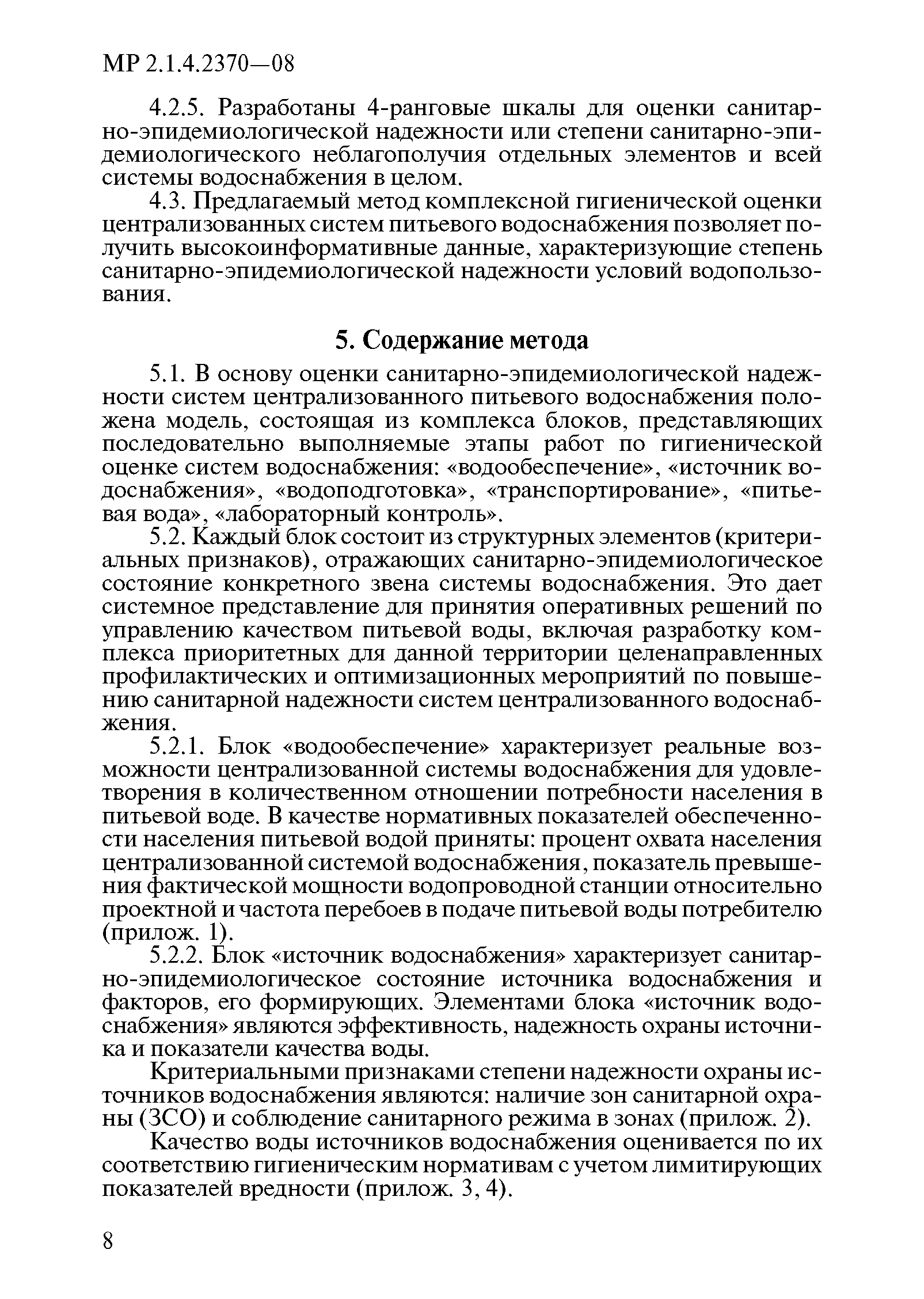 МР 2.1.4.2370—08

4.2.5. Разработаны 4-ранговые шкалы для оценки санитарно-эпидемиологической надежности или степени санитарно-эпидемиологического неблагополучия отдельных элементов и всей системы водоснабжения в целом.

4.3. Предлагаемый метод комплексной гигиенической оценки централизованных систем питьевого водоснабжения позволяет получить высокоинформативные данные, характеризующие степень санитарно-эпидемиологической надежности условий водопользования.

5. Содержание метода

5.1. В основу оценки санитарно-эпидемиологической надежности систем централизованного питьевого водоснабжения положена модель, состоящая из комплекса блоков, представляющих последовательно выполняемые этапы работ по гигиенической оценке систем водоснабжения: «водообеспечение», «источник водоснабжения», «водоподготовка», «транспортирование», «питьевая вода», «лабораторный контроль».

5.2. Каждый блок состоит из структурных элементов (критериальных признаков), отражающих санитарно-эпидемиологическое состояние конкретного звена системы водоснабжения. Это дает системное представление для принятия оперативных решений по управлению качеством питьевой воды, включая разработку комплекса приоритетных для данной территории целенаправленных профилактических и оптимизационных мероприятий по повышению санитарной надежности систем централизованного водоснабжения.

5.2.1. Блок «водообеспечение» характеризует реальные возможности централизованной системы водоснабжения для удовлетворения в количественном отношении потребности населения в питьевой воде. В качестве нормативных показателей обеспеченности населения питьевой водой приняты: процент охвата населения централизованной системой водоснабжения, показатель превышения фактической мощности водопроводной станции относительно проектной и частота перебоев в подаче питьевой воды потребителю (прилож. 1).

5.2.2. Блок «источник водоснабжения» характеризует санитарно-эпидемиологическое состояние источника водоснабжения и факторов, его формирующих. Элементами блока «источник водоснабжения» являются эффективность, надежность охраны источника и показатели качества воды.

Критериальными признаками степени надежности охраны источников водоснабжения являются: наличие зон санитарной охраны (ЗСО) и соблюдение санитарного режима в зонах (прилож. 2).

Качество воды источников водоснабжения оценивается по их соответствию гигиеническим нормативам с учетом лимитирующих показателей вредности (прилож. 3, 4).

8